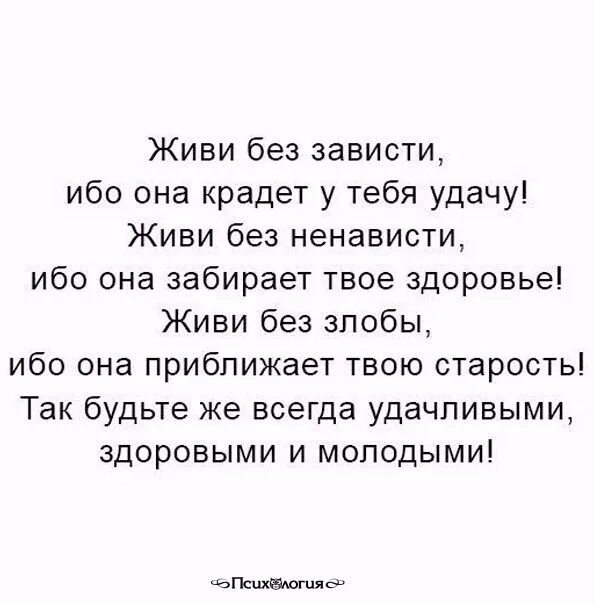 Живи без зависти,
ибо она крадет у тебя удачу!
Живи без ненависти,
ибо она забирает твое здоровье!
Живи без злобы,
ибо она приближает твою старость!
Так будьте же всегда удачливыми,
здоровыми и молодыми!

Психология